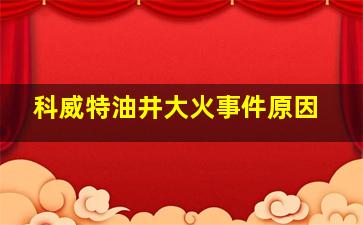 科威特油井大火事件原因